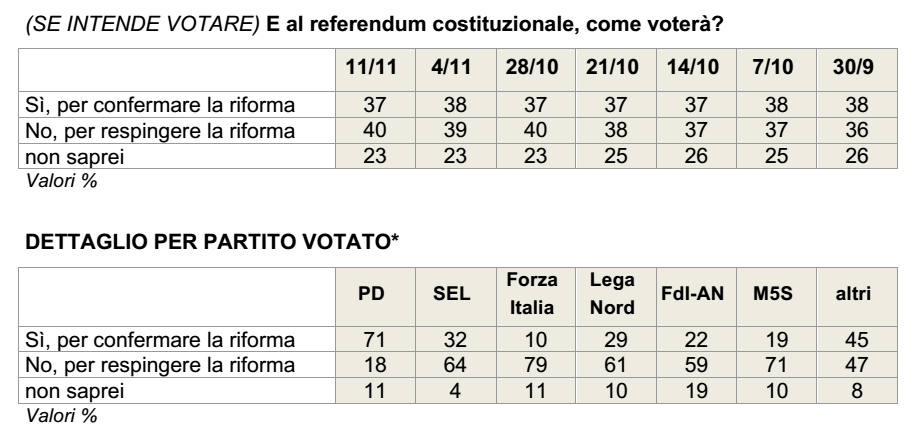 (SE INTENDE VOTARE) E al referendum costituzionale, come voterà?

| | 11/11 | 4/11 | 28/10 | 21/10 | 14/10 | 7/10 | 30/9 |
|---|---|---|---|---|---|---|---|
| Sì, per confermare la riforma | 37 | 38 | 37 | 37 | 37 | 38 | 38 |
| No, per respingere la riforma | 40 | 39 | 40 | 38 | 37 | 37 | 36 |
| non saprei | 23 | 23 | 23 | 25 | 26 | 25 | 26 |

Valori %

DETTAGLIO PER PARTITO VOTATO*

| | PD | SEL | Forza Italia | Lega Nord | FdI-AN | M5S | altri |
|---|---|---|---|---|---|---|---|
| Sì, per confermare la riforma | 71 | 32 | 10 | 29 | 22 | 19 | 45 |
| No, per respingere la riforma | 18 | 64 | 79 | 61 | 59 | 71 | 47 |
| non saprei | 11 | 4 | 11 | 10 | 19 | 10 | 8 |

Valori %